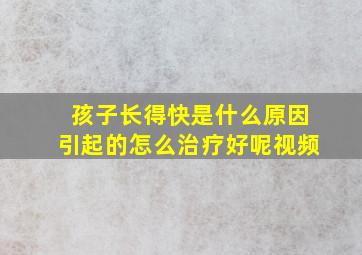 孩子长得快是什么原因引起的怎么治疗好呢视频